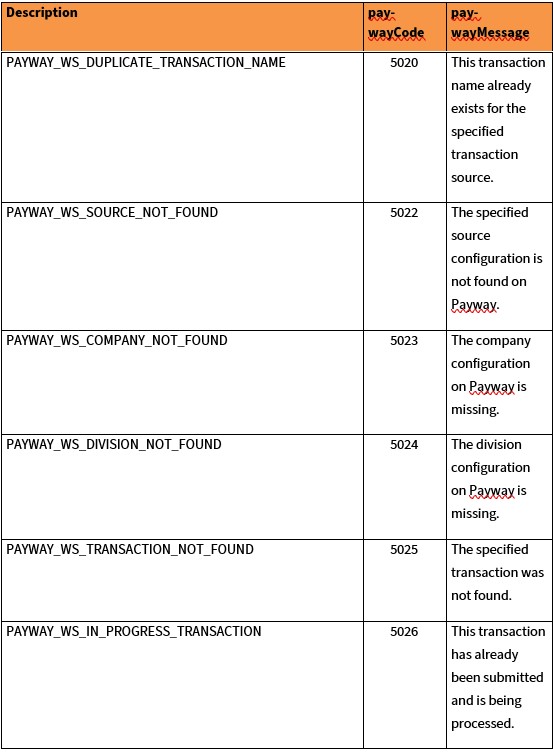 | Description | pay-wayCode | pay-wayMessage |
|---|---|---|
| PAYWAY_WS_DUPLICATE_TRANSACTION_NAME | 5020 | This transaction name already exists for the specified transaction source. |
| PAYWAY_WS_SOURCE_NOT_FOUND | 5022 | The specified source configuration is not found on Payway. |
| PAYWAY_WS_COMPANY_NOT_FOUND | 5023 | The company configuration on Payway is missing. |
| PAYWAY_WS_DIVISION_NOT_FOUND | 5024 | The division configuration on Payway is missing. |
| PAYWAY_WS_TRANSACTION_NOT_FOUND | 5025 | The specified transaction was not found. |
| PAYWAY_WS_IN_PROGRESS_TRANSACTION | 5026 | This transaction has already been submitted and is being processed. |